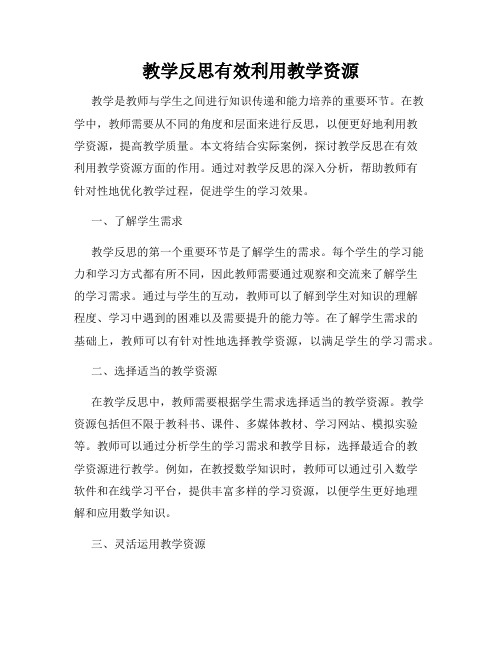 教学反思有效利用教学资源

教学是教师与学生之间进行知识传递和能力培养的重要环节。在教学中，教师需要从不同的角度和层面来进行反思，以便更好地利用教学资源，提高教学质量。本文将结合实际案例，探讨教学反思在有效利用教学资源方面的作用。通过对教学反思的深入分析，帮助教师有针对性地优化教学过程，促进学生的学习效果。

一、了解学生需求

教学反思的第一个重要环节是了解学生的需求。每个学生的学习能力和学习方式都有所不同，因此教师需要通过观察和交流来了解学生的学习需求。通过与学生的互动，教师可以了解到学生对知识的理解程度、学习中遇到的困难以及需要提升的能力等。在了解学生需求的基础上，教师可以有针对性地选择教学资源，以满足学生的学习需求。

二、选择适当的教学资源

在教学反思中，教师需要根据学生需求选择适当的教学资源。教学资源包括但不限于教科书、课件、多媒体教材、学习网站、模拟实验等。教师可以通过分析学生的学习需求和教学目标，选择最适合的教学资源进行教学。例如，在教授数学知识时，教师可以通过引入数学软件和在线学习平台，提供丰富多样的学习资源，以便学生更好地理解和应用数学知识。

三、灵活运用教学资源